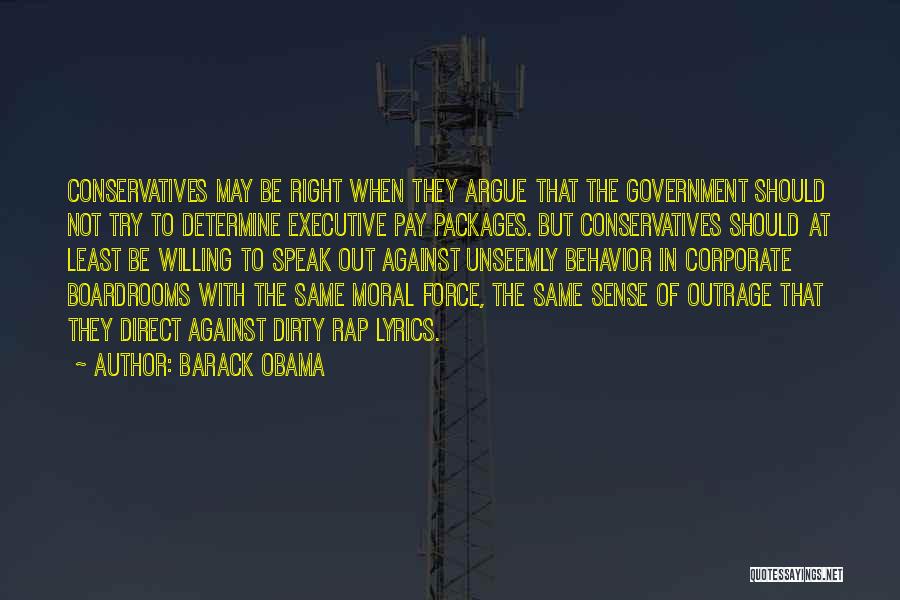 CONSERVATIVES MAY BE RIGHT WHEN THEY ARGUE THAT THE GOVERNMENT SHOULD NOT TRY TO DETERMINE EXECUTIVE PAY PACKAGES. BUT CONSERVATIVES SHOULD AT LEAST BE WILLING TO SPEAK OUT AGAINST UNSEEMLY BEHAVIOR IN CORPORATE BOARDROOMS WITH THE SAME MORAL FORCE, THE SAME SENSE OF OUTRAGE THAT THEY DIRECT AGAINST DIRTY RAP LYRICS.

~ AUTHOR: BARACK OBAMA

QUOTESSAYINGS.NET